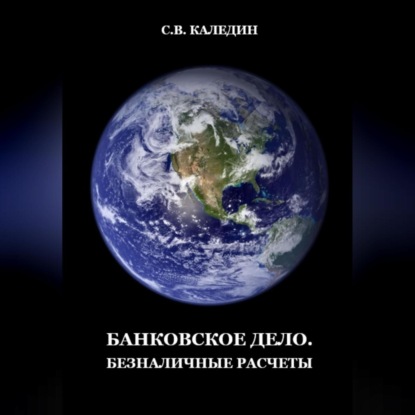 С.В. КАЛЕДИН

БАНКОВСКОЕ ДЕЛО.
БЕЗНАЛИЧНЫЕ РАСЧЕТЫ